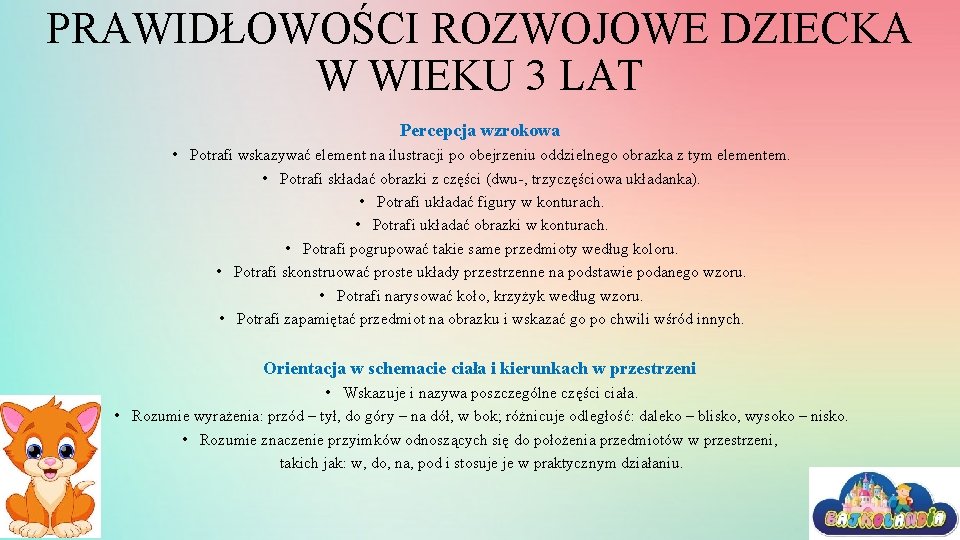 PRAWIDŁOWOŚCI ROZWOJOWE DZIECKA W WIEKU 3 LAT

Percepcja wzrokowa

• Potrafi wskazywać element na ilustracji po obejrzeniu oddzielnego obrazka z tym elementem.
• Potrafi składać obrazki z części (dwu-, trzyczęściowa układanka).
• Potrafi układać figury w konturach.
• Potrafi układać obrazki w konturach.
• Potrafi pogrupować takie same przedmioty według koloru.
• Potrafi skonstruować proste układy przestrzenne na podstawie podanego wzoru.
• Potrafi narysować koło, krzyżyk według wzoru.
• Potrafi zapamiętać przedmiot na obrazku i wskazać go po chwili wśród innych.

Orientacja w schemacie ciała i kierunkach w przestrzeni

• Wskazuje i nazywa poszczególne części ciała.
• Rozumie wyrażenia: przód – tył, do góry – na dół, w bok; różnicuje odległość: daleko – blisko, wysoko – nisko.
• Rozumie znaczenie przyimków odnoszących się do położenia przedmiotów w przestrzeni, takich jak: w, do, na, pod i stosuje je w praktycznym działaniu.

BAJKOLANDIA